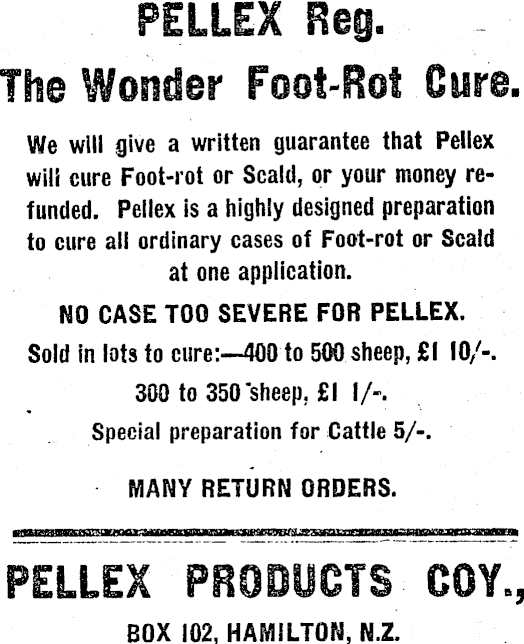 PELLEX Reg.

The Wonder Foot-Rot Cure.

We will give a written guarantee that Pellex will cure Foot-rot or Scald, or your money refunded. Pellex is a highly designed preparation to cure all ordinary cases of Foot-rot or Scald at one application.

NO CASE TOO SEVERE FOR PELLEX.

Sold in lots to cure:—400 to 500 sheep, £1 10/-.

300 to 350 sheep, £1 1/-.

Special preparation for Cattle 5/-.

MANY RETURN ORDERS.

PELLEX PRODUCTS COY.,

BOX 102, HAMILTON, N.Z.